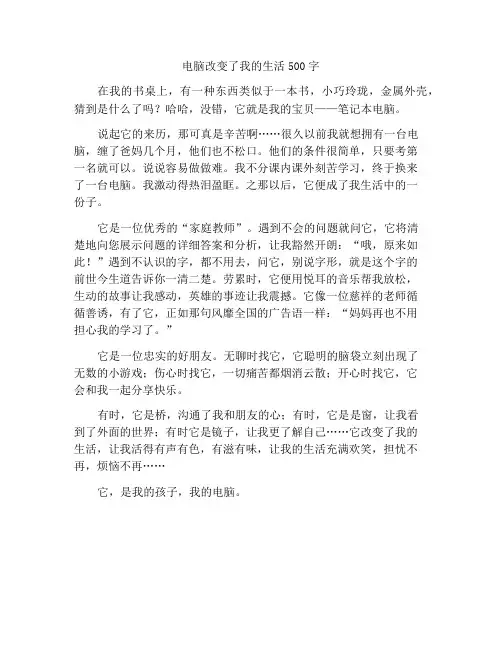 电脑改变了我的生活 500 字

在我的书桌上，有一种东西类似于一本书，小巧玲珑，金属外壳，猜到是什么了吗？哈哈，没错，它就是我的宝贝——笔记本电脑。

说起它的来历，那可真是辛苦啊……很久以前我就想拥有一台电脑，缠了爸妈几个月，他们也不松口。他们的条件很简单，只要考第一名就可以。说说容易做做难。我不分课内课外刻苦学习，终于换来了一台电脑。我激动得热泪盈眶。之那以后，它便成了我生活中的一份子。

它是一位优秀的“家庭教师”。遇到不会的问题就问它，它将清楚地向您展示问题的详细答案和分析，让我豁然开朗：“哦，原来如此！”遇到不认识的字，都不用去，问它，别说字形，就是这个字的前世今生道告诉你一清二楚。劳累时，它便用悦耳的音乐帮我放松，生动的故事让我感动，英雄的事迹让我震撼。它像一位慈祥的老师循循善诱，有了它，正如那句风靡全国的广告语一样：“妈妈再也不用担心我的学习了。”

它是一位忠实的好朋友。无聊时找它，它聪明的脑袋立刻出现了无数的小游戏；伤心时找它，一切痛苦都烟消云散；开心时找它，它会和我一起分享快乐。

有时，它是桥，沟通了我和朋友的心；有时，它是是窗，让我看到了外面的世界；有时它是镜子，让我更了解自己……它改变了我的生活，让我活得有声有色，有滋有味，让我的生活充满欢笑，担忧不再，烦恼不再……

它，是我的孩子，我的电脑。